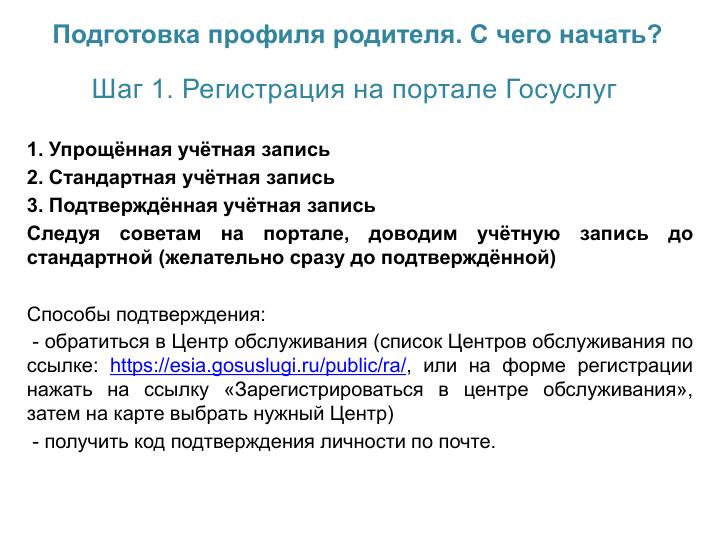 Подготовка профиля родителя. С чего начать?

Шаг 1. Регистрация на портале Госуслуг

1. Упрощённая учётная запись
2. Стандартная учётная запись
3. Подтверждённая учётная запись
Следуя советам на портале, доводим учётную запись до стандартной (желательно сразу до подтверждённой)

Способы подтверждения:
- обратиться в Центр обслуживания (список Центров обслуживания по ссылке: https://esia.gosuslugi.ru/public/ra/, или на форме регистрации нажать на ссылку «Зарегистрироваться в центре обслуживания», затем на карте выбрать нужный Центр)
- получить код подтверждения личности по почте.